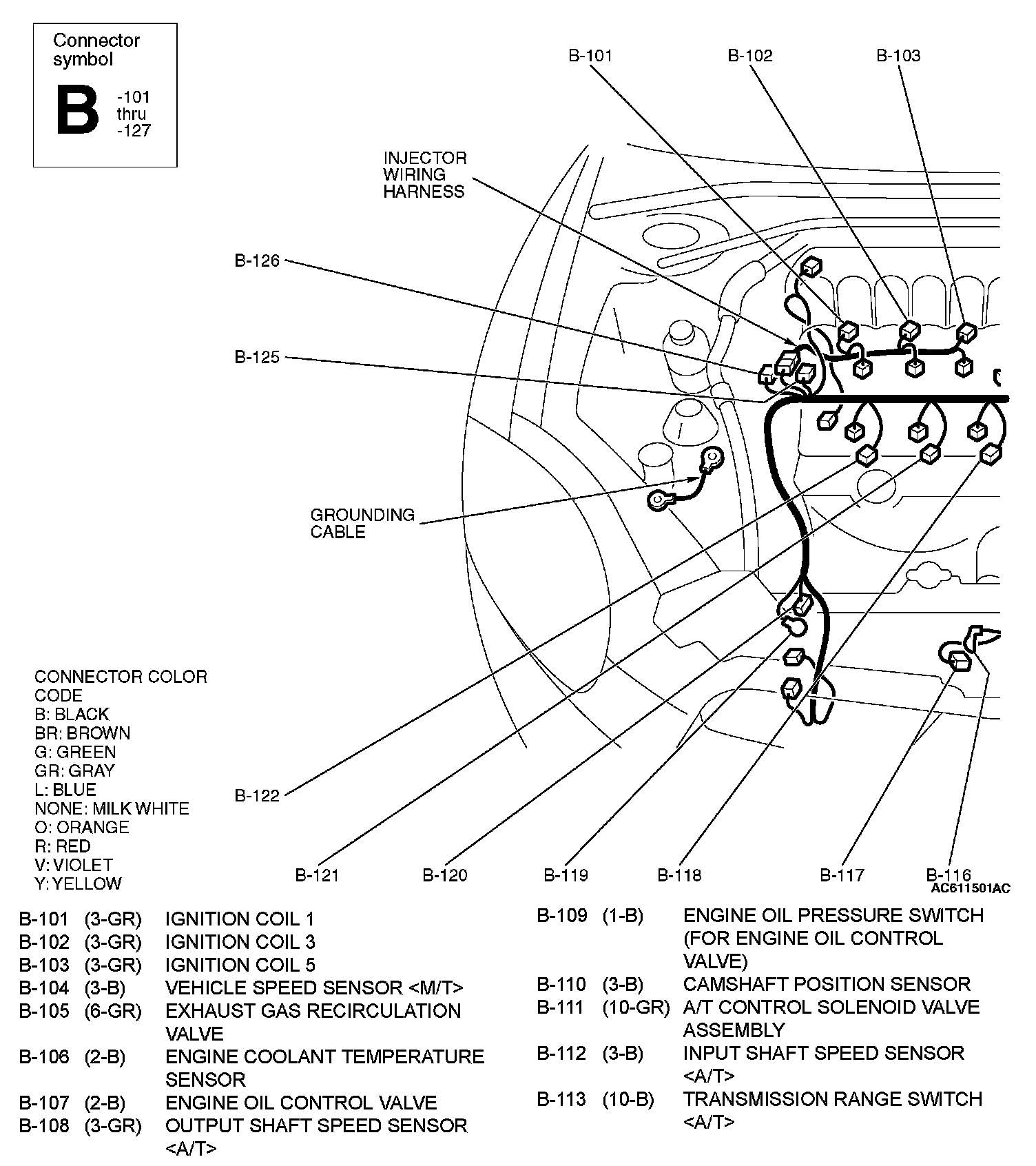 Connector symbol
B -101 thru -127

B-101
B-102
B-103

INJECTOR WIRING HARNESS

B-126

B-125

GROUNDING CABLE

CONNECTOR COLOR CODE
B: BLACK
BR: BROWN
G: GREEN
GR: GRAY
L: BLUE
NONE: MILK WHITE
O: ORANGE
R: RED
V: VIOLET
Y: YELLOW

B-122

B-121
B-120
B-119
B-118
B-117
B-116
AC611501AC

| | | |
|---|---|---|
| B-101 | (3-GR) | IGNITION COIL 1 |
| B-102 | (3-GR) | IGNITION COIL 3 |
| B-103 | (3-GR) | IGNITION COIL 5 |
| B-104 | (3-B) | VEHICLE SPEED SENSOR <M/T> |
| B-105 | (6-GR) | EXHAUST GAS RECIRCULATION VALVE |
| B-106 | (2-B) | ENGINE COOLANT TEMPERATURE SENSOR |
| B-107 | (2-B) | ENGINE OIL CONTROL VALVE |
| B-108 | (3-GR) | OUTPUT SHAFT SPEED SENSOR <A/T> |

| | | |
|---|---|---|
| B-109 | (1-B) | ENGINE OIL PRESSURE SWITCH (FOR ENGINE OIL CONTROL VALVE) |
| B-110 | (3-B) | CAMSHAFT POSITION SENSOR |
| B-111 | (10-GR) | A/T CONTROL SOLENOID VALVE ASSEMBLY |
| B-112 | (3-B) | INPUT SHAFT SPEED SENSOR <A/T> |
| B-113 | (10-B) | TRANSMISSION RANGE SWITCH <A/T> |